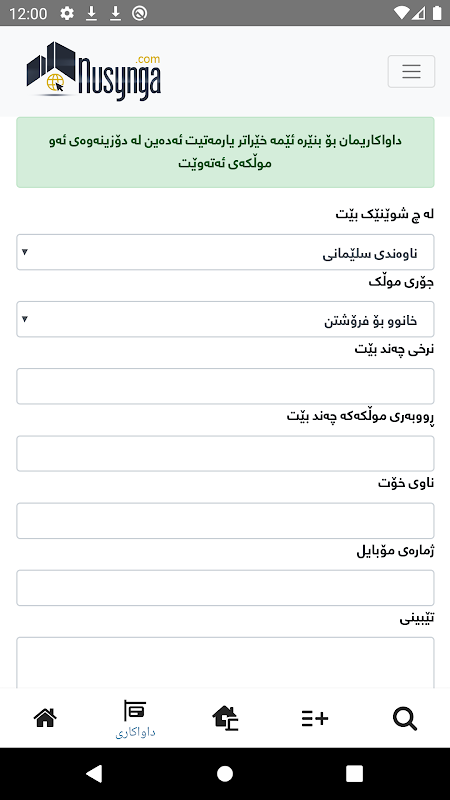 12:00

Nusynga .com

داواکاریمان بۆ بنێرە ئێمە خێراتر یارمەتیت ئەدەین لە دۆزینەوەی ئەو موڵکەی ئەتەوێت

لە چ شوێنێک بێت

ناوەندی سلێمانی

جۆری موڵک

خانوو بۆ فرۆشتن

نرخی چەند بێت

ڕووبەری موڵکەکە چەند بێت

ناوی خۆت

ژمارەی مۆبایل

تێبینی

داواکاری